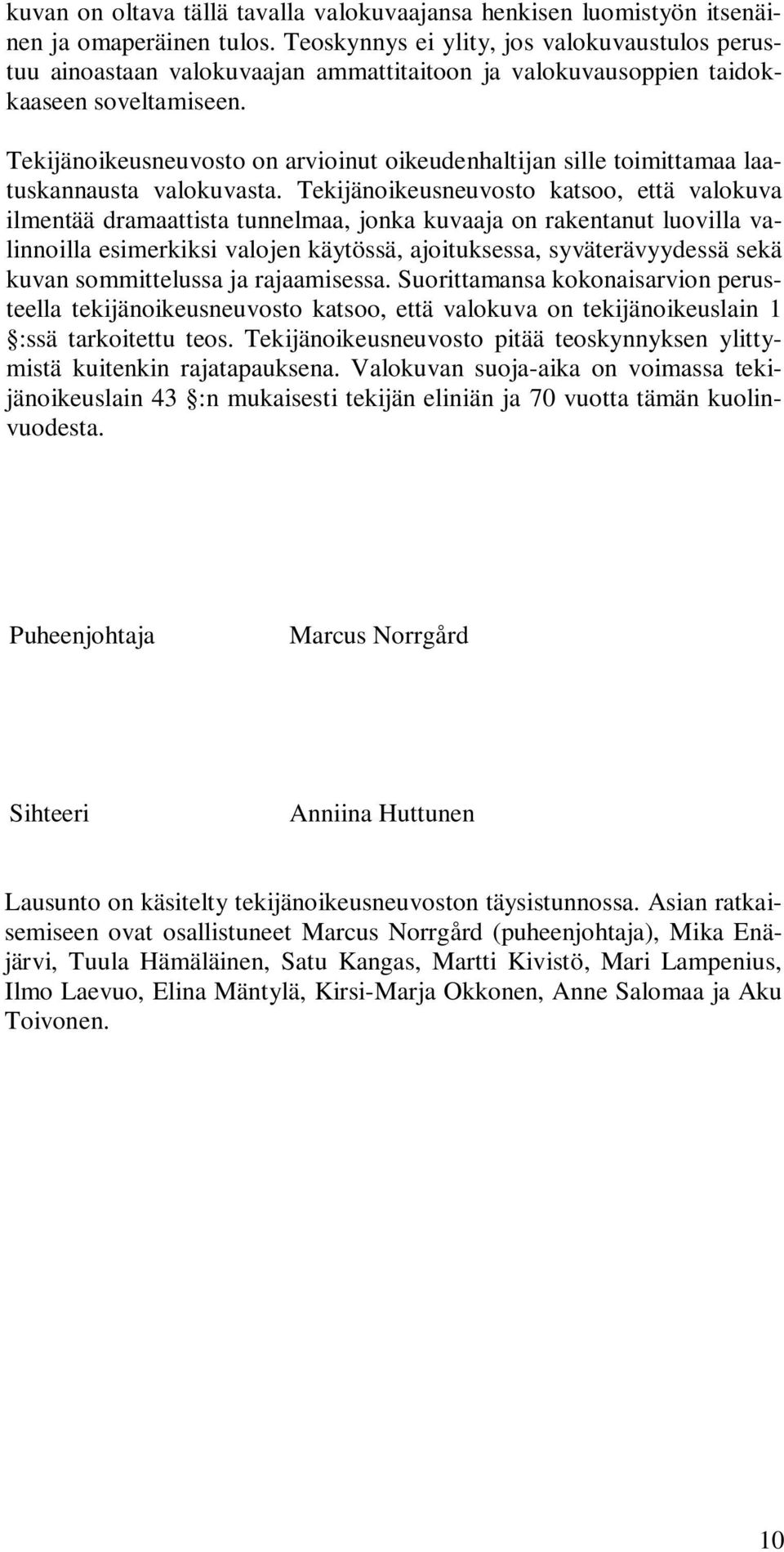 kuvan on oltava tällä tavalla valokuvaajansa henkisen luomistyön itsenäinen ja omaperäinen tulos. Teoskynnys ei ylity, jos valokuvaustulos perustuu ainoastaan valokuvaajan ammattitaitoon ja valokuvausoppien taidokkaaseen soveltamiseen.

Tekijänoikeusneuvosto on arvioinut oikeudenhaltijan sille toimittamaa laatuskannausta valokuvasta. Tekijänoikeusneuvosto katsoo, että valokuva ilmentää dramaattista tunnelmaa, jonka kuvaaja on rakentanut luovilla valinnoilla esimerkiksi valojen käytössä, ajoituksessa, syväterävyydessä sekä kuvan sommittelussa ja rajaamisessa. Suorittamansa kokonaisarvion perusteella tekijänoikeusneuvosto katsoo, että valokuva on tekijänoikeuslain 1 §:ssä tarkoitettu teos. Tekijänoikeusneuvosto pitää teoskynnyksen ylittymistä kuitenkin rajatapauksena. Valokuvan suoja-aika on voimassa tekijänoikeuslain 43 §:n mukaisesti tekijän eliniän ja 70 vuotta tämän kuolinvuodesta.

Puheenjohtaja Marcus Norrgård

Sihteeri Anniina Huttunen

Lausunto on käsitelty tekijänoikeusneuvoston täysistunnossa. Asian ratkaisemiseen ovat osallistuneet Marcus Norrgård (puheenjohtaja), Mika Enäjärvi, Tuula Hämäläinen, Satu Kangas, Martti Kivistö, Mari Lampenius, Ilmo Laevuo, Elina Mäntylä, Kirsi-Marja Okkonen, Anne Salomaa ja Aku Toivonen.

10